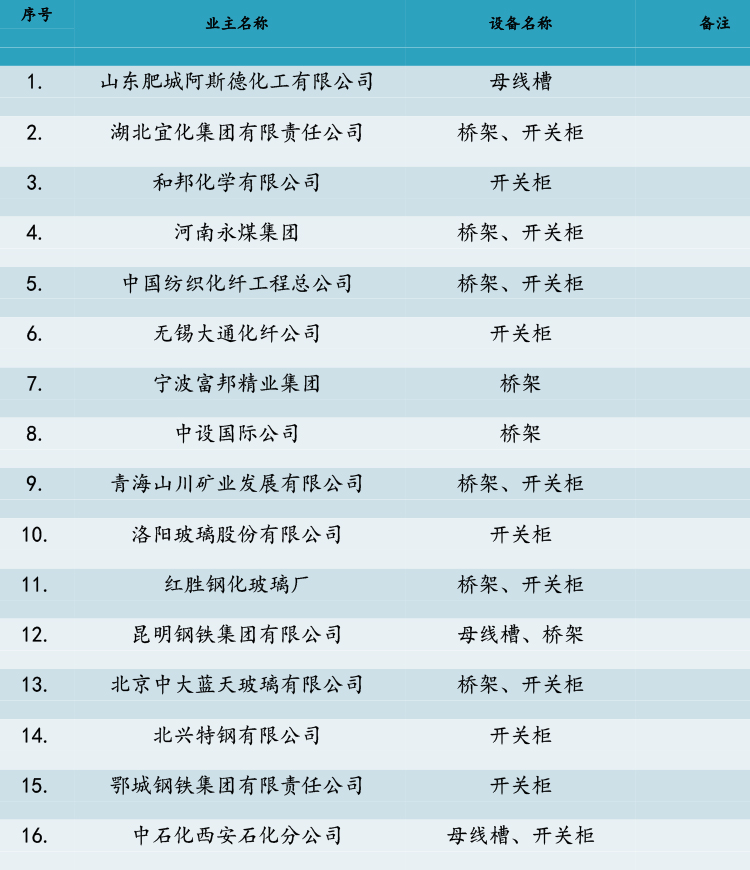 | 序号 | 业主名称 | 设备名称 | 备注 |
|---|---|---|---|
| 1. | 山东肥城阿斯德化工有限公司 | 母线槽 | |
| 2. | 湖北宜化集团有限责任公司 | 桥架、开关柜 | |
| 3. | 和邦化学有限公司 | 开关柜 | |
| 4. | 河南永煤集团 | 桥架、开关柜 | |
| 5. | 中国纺织化纤工程总公司 | 桥架、开关柜 | |
| 6. | 无锡大通化纤公司 | 开关柜 | |
| 7. | 宁波富邦精业集团 | 桥架 | |
| 8. | 中设国际公司 | 桥架 | |
| 9. | 青海山川矿业发展有限公司 | 桥架、开关柜 | |
| 10. | 洛阳玻璃股份有限公司 | 开关柜 | |
| 11. | 红胜钢化玻璃厂 | 桥架、开关柜 | |
| 12. | 昆明钢铁集团有限公司 | 母线槽、桥架 | |
| 13. | 北京中大蓝天玻璃有限公司 | 桥架、开关柜 | |
| 14. | 北兴特钢有限公司 | 开关柜 | |
| 15. | 鄂城钢铁集团有限责任公司 | 开关柜 | |
| 16. | 中石化西安石化分公司 | 母线槽、开关柜 | |